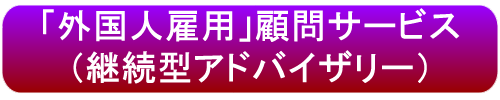 「外国人雇用」顧問サービス
（継続型アドバイザリー）